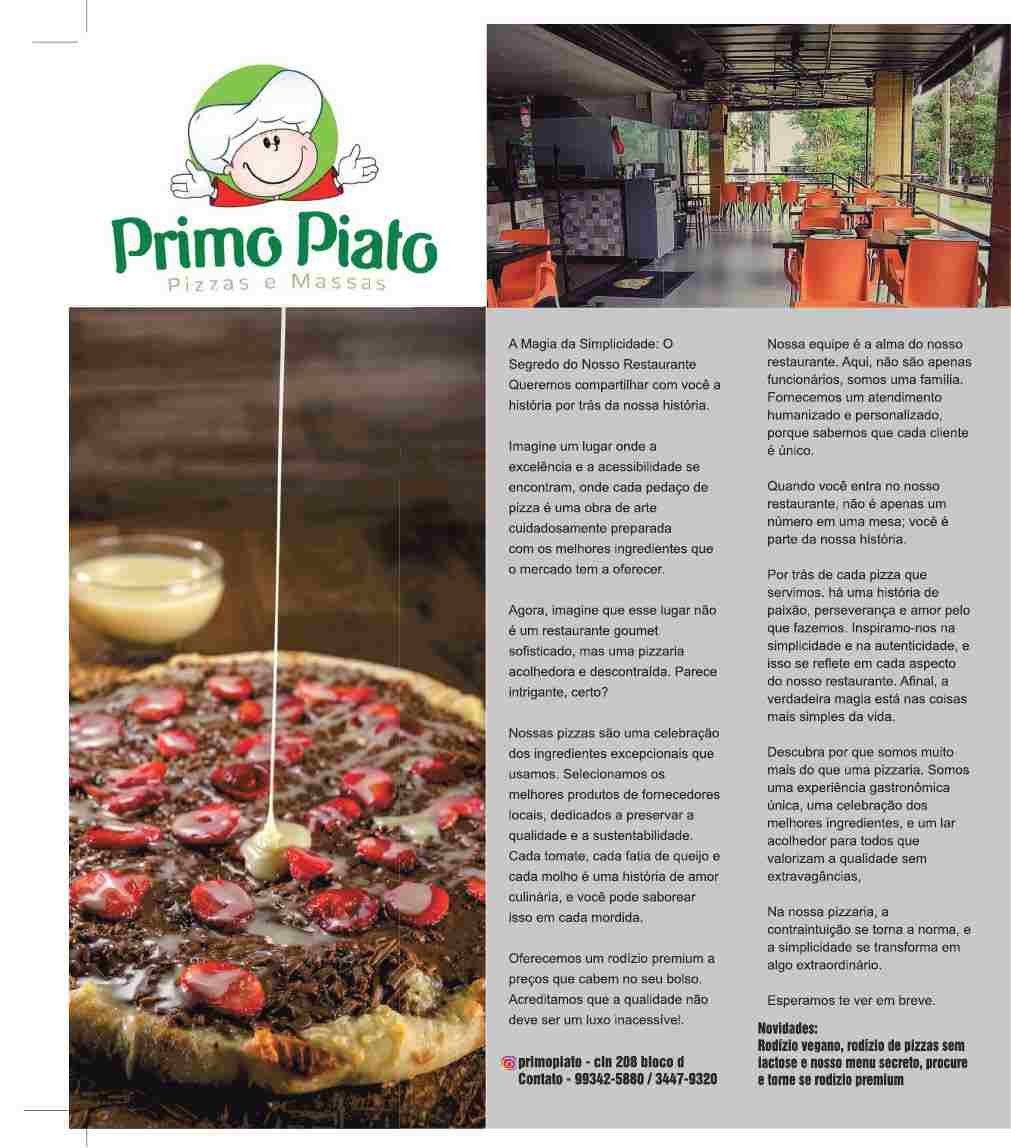 Primo Piato
Pizzas e Massas

A Magia da Simplicidade: O Segredo do Nosso Restaurante
Queremos compartilhar com você a história por trás da nossa história.

Imagine um lugar onde a excelência e a acessibilidade se encontram, onde cada pedaço de pizza é uma obra de arte cuidadosamente preparada com os melhores ingredientes que o mercado tem a oferecer.

Agora, imagine que esse lugar não é um restaurante goumet sofisticado, mas uma pizzaria acolhedora e descontraída. Parece intrigante, certo?

Nossas pizzas são uma celebração dos ingredientes excepcionais que usamos. Selecionamos os melhores produtos de fornecedores locais, dedicados a preservar a qualidade e a sustentabilidade. Cada tomate, cada fatia de queijo e cada molho é uma história de amor culinária, e você pode saborear isso em cada mordida.

Oferecemos um rodízio premium a preços que cabem no seu bolso. Acreditamos que a qualidade não deve ser um luxo inacessível.

primopiato - cln 208 bloco d
Contato - 99342-5880 / 3447-9320

Nossa equipe é a alma do nosso restaurante. Aqui, não são apenas funcionários, somos uma família. Fornecemos um atendimento humanizado e personalizado, porque sabemos que cada cliente é único.

Quando você entra no nosso restaurante, não é apenas um número em uma mesa; você é parte da nossa história.

Por trás de cada pizza que servimos. há uma história de paixão, perseverança e amor pelo que fazemos. Inspiramo-nos na simplicidade e na autenticidade, e isso se reflete em cada aspecto do nosso restaurante. Afinal, a verdadeira magia está nas coisas mais simples da vida.

Descubra por que somos muito mais do que uma pizzaria. Somos uma experiência gastronômica única, uma celebração dos melhores ingredientes, e um lar acolhedor para todos que valorizam a qualidade sem extravagâncias,

Na nossa pizzaria, a contraintuição se torna a norma, e a simplicidade se transforma em algo extraordinário.

Esperamos te ver em breve.

Novidades:
Rodízio vegano, rodízio de pizzas sem lactose e nosso menu secreto, procure e torne se rodízio premium